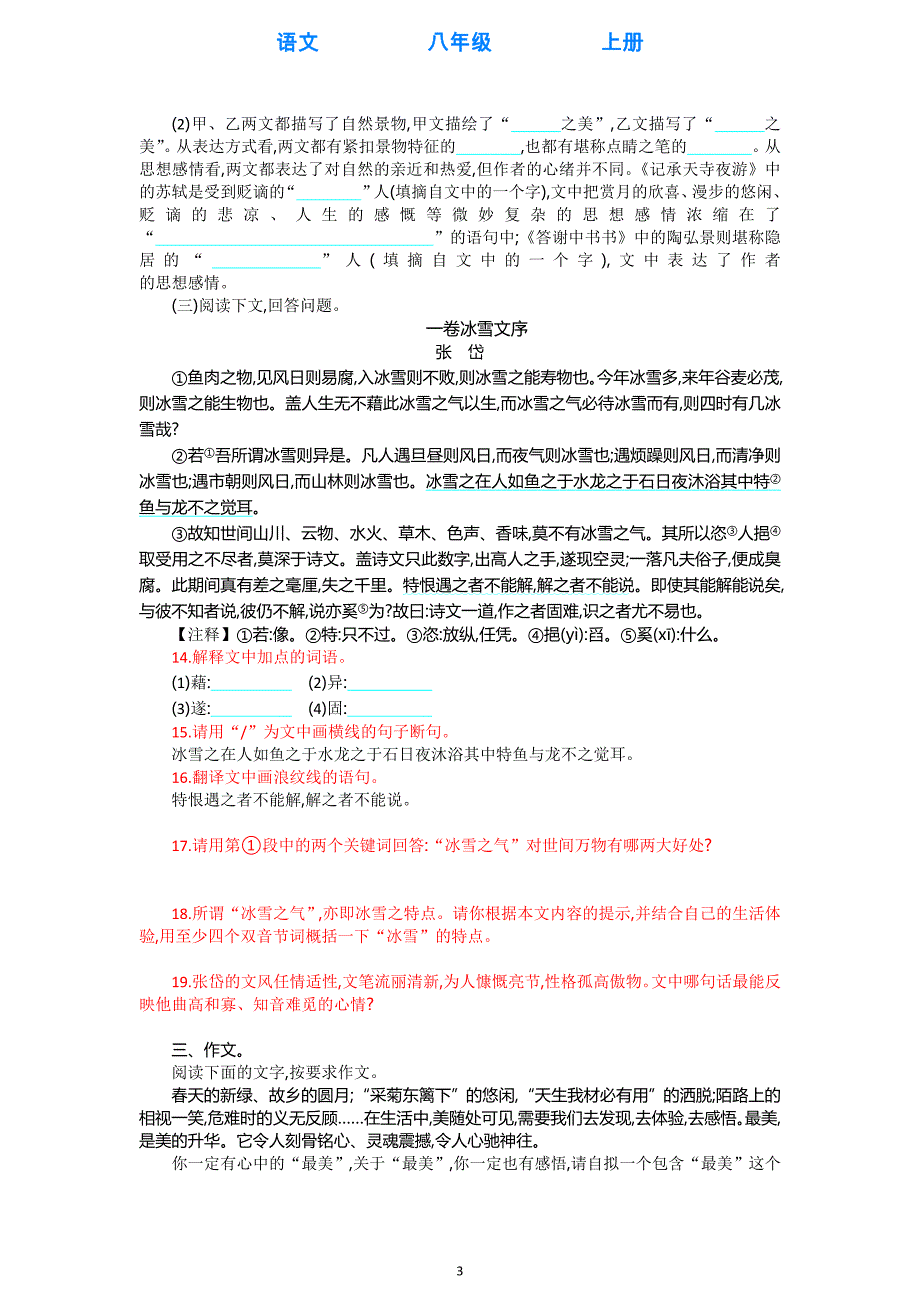 语文　　八年级　　上册

(2)甲、乙两文都描写了自然景物,甲文描绘了“______之美”,乙文描写了“______之美”。从表达方式看,两文都有紧扣景物特征的________,也都有堪称点睛之笔的________。从思想感情看,两文都表达了对自然的亲近和热爱,但作者的心绪并不同。《记承天寺夜游》中的苏轼是受到贬谪的“________”人(填摘自文中的一个字),文中把赏月的欣喜、漫步的悠闲、贬谪的悲凉、人生的感慨等微妙复杂的思想感情浓缩在了“________________________”的语句中;《答谢中书书》中的陶弘景则堪称隐居的“____________”人(填摘自文中的一个字),文中表达了作者的思想感情。

(三)阅读下文,回答问题。

一卷冰雪文序
张　岱

①鱼肉之物,见风日则易腐,入冰雪则不败,则冰雪之能寿物也。今年冰雪多,来年谷麦必茂,则冰雪之能生物也。盖人生无不藉此冰雪之气以生,而冰雪之气必待冰雪而有,则四时有几冰雪哉?

②若①吾所谓冰雪则异是。凡人遇旦昼则风日,而夜气则冰雪也;遇烦躁则风日,而清净则冰雪也;遇市朝则风日,而山林则冰雪也。冰雪之在人如鱼之于水龙之于石日夜沐浴其中特②鱼与龙不之觉耳。

③故知世间山川、云物、水火、草木、色声、香味,莫不有冰雪之气。其所以恣③人挹④取受用之不尽者,莫深于诗文。盖诗文只此数字,出高人之手,遂现空灵;一落凡夫俗子,便成臭腐。此期间真有差之毫厘,失之千里。特恨遇之者不能解,解之者不能说。即使其能解能说矣,与彼不知者说,彼仍不解,说亦奚⑤为?故曰:诗文一道,作之者固难,识之者尤不易也。

【注释】①若:像。②特:只不过。③恣:放纵,任凭。④挹(yì):舀。⑤奚(xī):什么。

14.解释文中加点的词语。
(1)藉:__________　(2)异:__________
(3)遂:__________　(4)固:__________

15.请用“/”为文中画横线的句子断句。
冰雪之在人如鱼之于水龙之于石日夜沐浴其中特鱼与龙不之觉耳。

16.翻译文中画浪纹线的语句。
特恨遇之者不能解,解之者不能说。

17.请用第①段中的两个关键词回答:“冰雪之气”对世间万物有哪两大好处?

18.所谓“冰雪之气”,亦即冰雪之特点。请你根据本文内容的提示,并结合自己的生活体验,用至少四个双音节词概括一下“冰雪”的特点。

19.张岱的文风任情适性,文笔流丽清新,为人慷慨亮节,性格孤高傲物。文中哪句话最能反映他曲高和寡、知音难觅的心情?

三、作文。
阅读下面的文字,按要求作文。
春天的新绿、故乡的圆月;“采菊东篱下”的悠闲,“天生我材必有用”的洒脱;陌路上的相视一笑,危难时的义无反顾……在生活中,美随处可见,需要我们去发现,去体验,去感悟。最美,是美的升华。它令人刻骨铭心、灵魂震撼,令人心驰神往。
你一定有心中的“最美”,关于“最美”,你一定也有感悟,请自拟一个包含“最美”这个

3